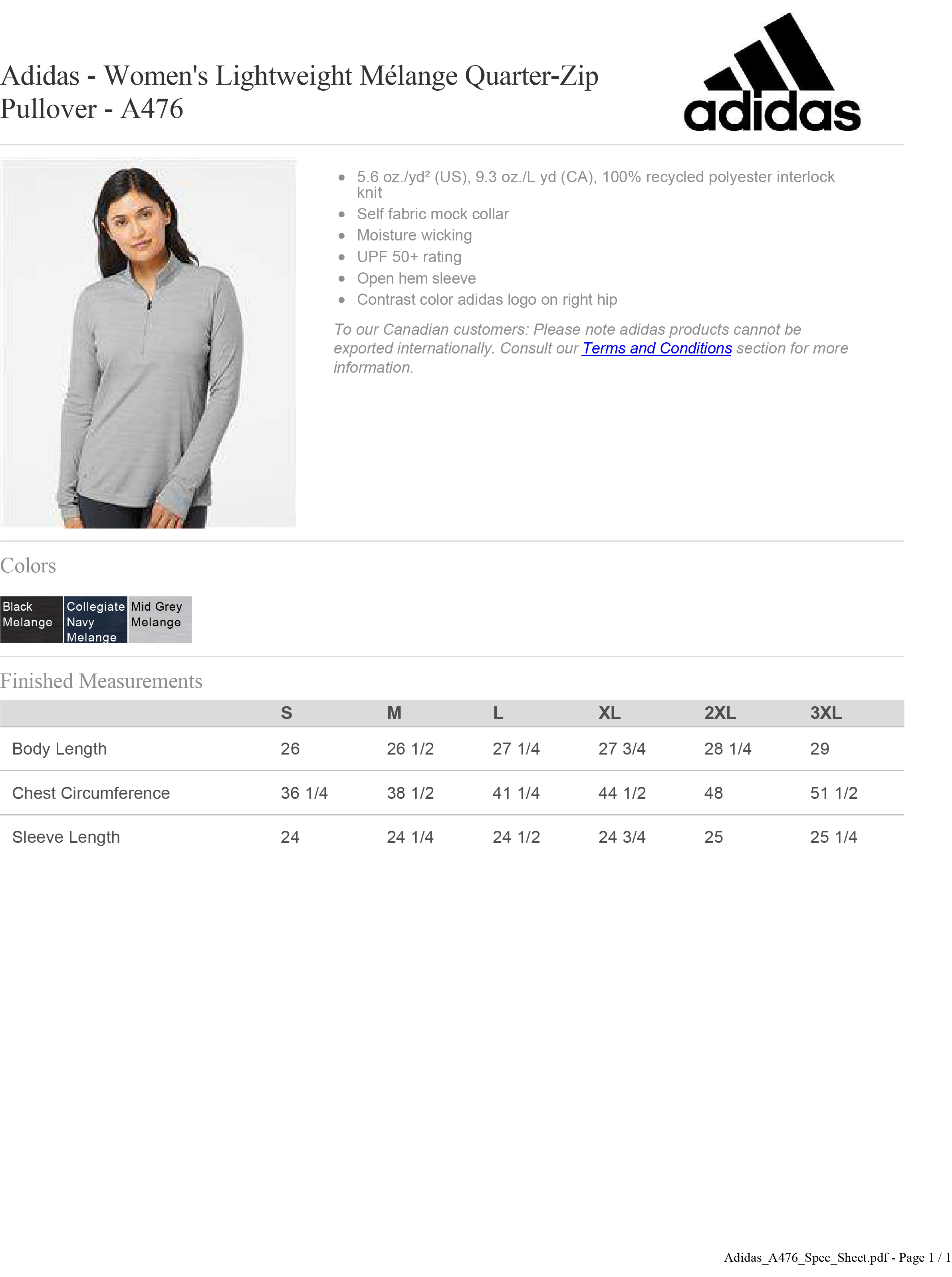 Adidas - Women's Lightweight Mélange Quarter-Zip Pullover - A476

adidas

- 5.6 oz./yd² (US), 9.3 oz./L yd (CA), 100% recycled polyester interlock knit
- Self fabric mock collar
- Moisture wicking
- UPF 50+ rating
- Open hem sleeve
- Contrast color adidas logo on right hip

To our Canadian customers: Please note adidas products cannot be exported internationally. Consult our Terms and Conditions section for more information.

Colors

Black Melange
Collegiate Navy Melange
Mid Grey Melange

Finished Measurements

| | S | M | L | XL | 2XL | 3XL |
|---|---|---|---|---|---|---|
| Body Length | 26 | 26 1/2 | 27 1/4 | 27 3/4 | 28 1/4 | 29 |
| Chest Circumference | 36 1/4 | 38 1/2 | 41 1/4 | 44 1/2 | 48 | 51 1/2 |
| Sleeve Length | 24 | 24 1/4 | 24 1/2 | 24 3/4 | 25 | 25 1/4 |

Adidas_A476_Spec_Sheet.pdf - Page 1 / 1